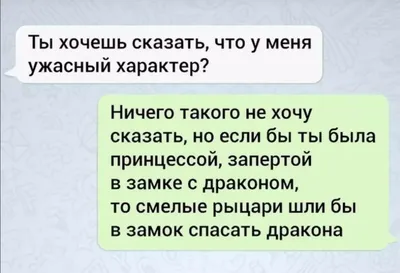 Ты хочешь сказать, что у меня ужасный характер?

Ничего такого не хочу сказать, но если бы ты была принцессой, запертой в замке с драконом, то смелые рыцари шли бы в замок спасать дракона